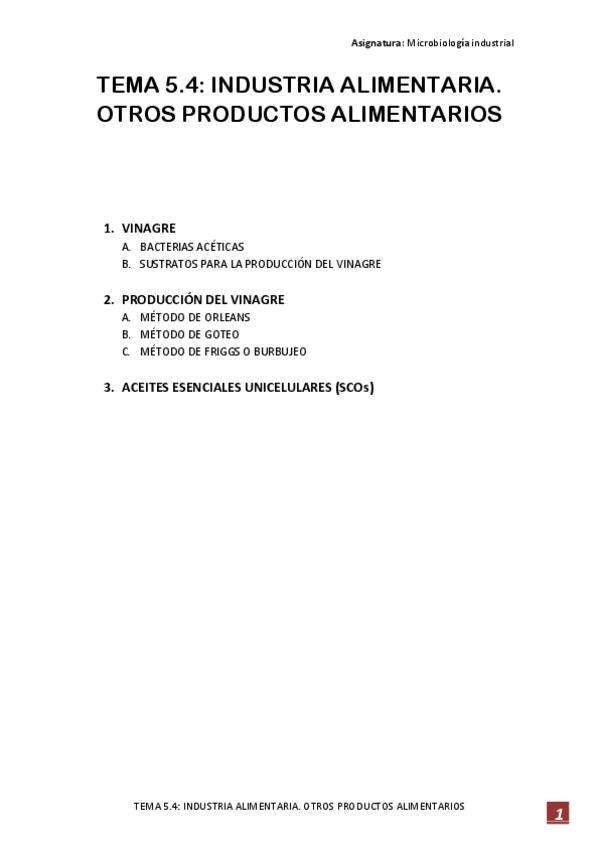 Asignatura: Microbiología industrial

TEMA 5.4: INDUSTRIA ALIMENTARIA. OTROS PRODUCTOS ALIMENTARIOS

1. VINAGRE
A. BACTERIAS ACÉTICAS
B. SUSTRATOS PARA LA PRODUCCIÓN DEL VINAGRE

2. PRODUCCIÓN DEL VINAGRE
A. MÉTODO DE ORLEANS
B. MÉTODO DE GOTEO
C. MÉTODO DE FRIGGS O BURBUJEO

3. ACEITES ESENCIALES UNICELULARES (SCOs)

TEMA 5.4: INDUSTRIA ALIMENTARIA. OTROS PRODUCTOS ALIMENTARIOS

1